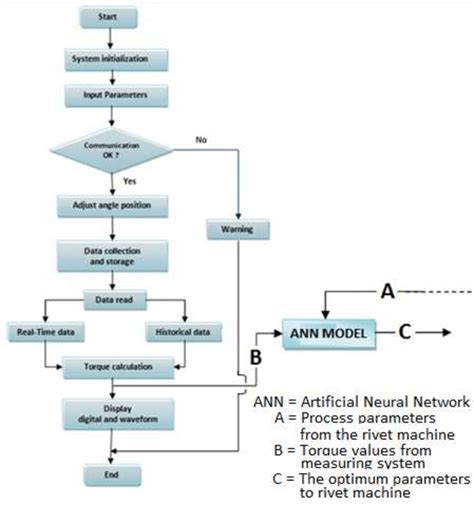 Start

System initialization

Input Parameters

Communication OK ?

No

Yes

Adjust angle position

Warning

Data collection and storage

Data read

Real-Time data

Historical data

Torque calculation

Display digital and waveform

End

A

ANN MODEL

C

B

ANN = Artificial Neural Network
A = Process parameters from the rivet machine
B = Torque values from measuring system
C = The optimum parameters to rivet machine